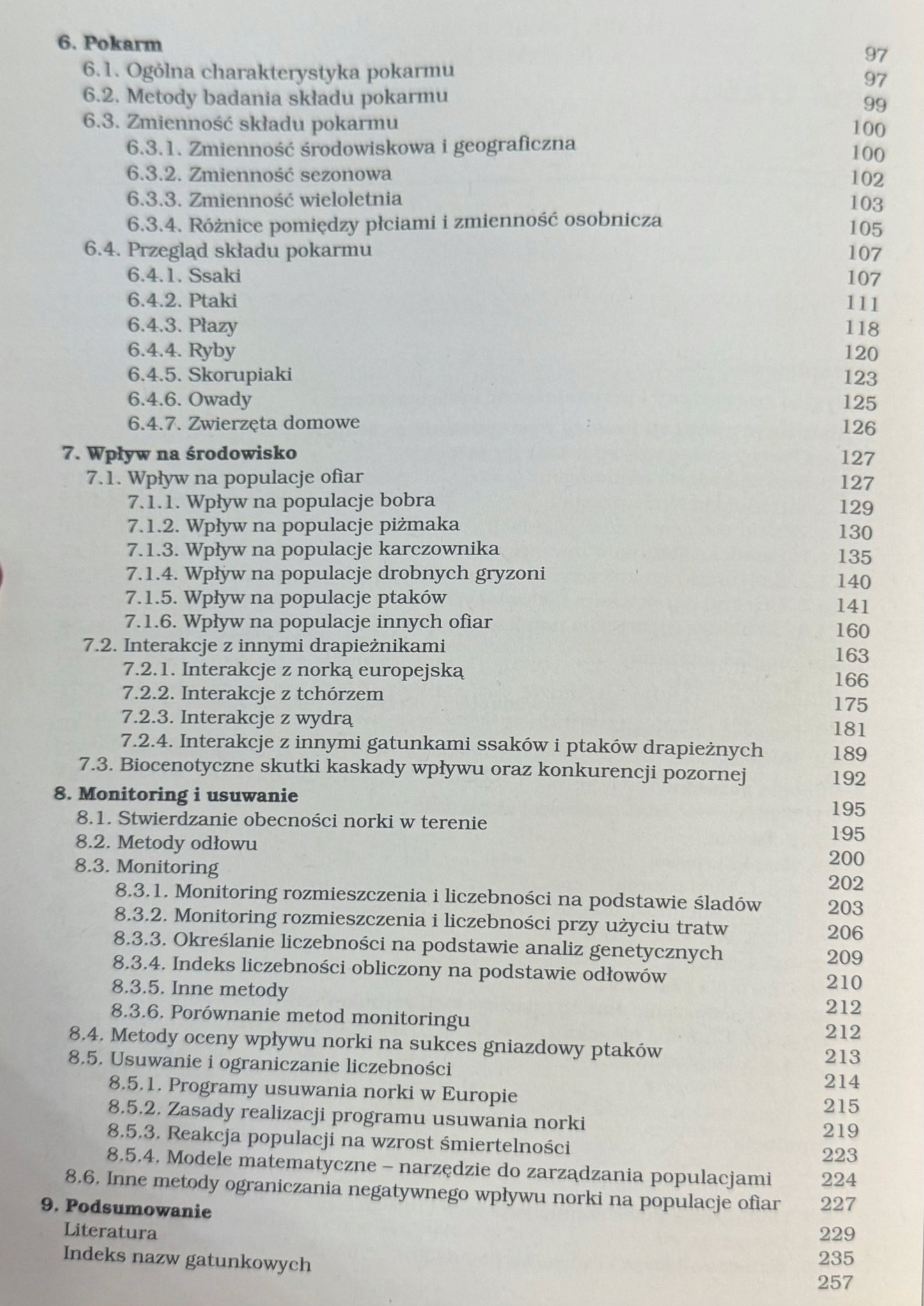 6. Pokarm 97
6.1. Ogólna charakterystyka pokarmu 97
6.2. Metody badania składu pokarmu 99
6.3. Zmienność składu pokarmu 100
6.3.1. Zmienność środowiskowa i geograficzna 100
6.3.2. Zmienność sezonowa 102
6.3.3. Zmienność wieloletnia 103
6.3.4. Różnice pomiędzy płciami i zmienność osobnicza 105
6.4. Przegląd składu pokarmu 107
6.4.1. Ssaki 107
6.4.2. Ptaki 111
6.4.3. Płazy 118
6.4.4. Ryby 120
6.4.5. Skorupiaki 123
6.4.6. Owady 125
6.4.7. Zwierzęta domowe 126
7. Wpływ na środowisko 127
7.1. Wpływ na populacje ofiar 127
7.1.1. Wpływ na populacje bobra 129
7.1.2. Wpływ na populacje piżmaka 130
7.1.3. Wpływ na populacje karczownika 135
7.1.4. Wpływ na populacje drobnych gryzoni 140
7.1.5. Wpływ na populacje ptaków 141
7.1.6. Wpływ na populacje innych ofiar 160
7.2. Interakcje z innymi drapieżnikami 163
7.2.1. Interakcje z norką europejską 166
7.2.2. Interakcje z tchórzem 175
7.2.3. Interakcje z wydrą 181
7.2.4. Interakcje z innymi gatunkami ssaków i ptaków drapieżnych 189
7.3. Biocenotyczne skutki kaskady wpływu oraz konkurencji pozornej 192
8. Monitoring i usuwanie 195
8.1. Stwierdzanie obecności norki w terenie 195
8.2. Metody odłowu 200
8.3. Monitoring 202
8.3.1. Monitoring rozmieszczenia i liczebności na podstawie śladów 203
8.3.2. Monitoring rozmieszczenia i liczebności przy użyciu tratw 206
8.3.3. Określanie liczebności na podstawie analiz genetycznych 209
8.3.4. Indeks liczebności obliczony na podstawie odłowów 210
8.3.5. Inne metody 212
8.3.6. Porównanie metod monitoringu 212
8.4. Metody oceny wpływu norki na sukces gniazdowy ptaków 213
8.5. Usuwanie i ograniczanie liczebności 214
8.5.1. Programy usuwania norki w Europie 215
8.5.2. Zasady realizacji programu usuwania norki 219
8.5.3. Reakcja populacji na wzrost śmiertelności 223
8.5.4. Modele matematyczne – narzędzie do zarządzania populacjami 224
8.6. Inne metody ograniczania negatywnego wpływu norki na populacje ofiar 227
9. Podsumowanie 229
Literatura 235
Indeks nazw gatunkowych 257